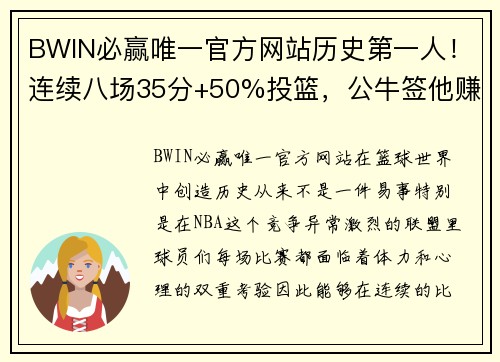 BWIN必赢唯一官方网站历史第一人！连续八场35分+50%投篮，公牛签他赚

BWIN必赢唯一官方网站在篮球世界中创造历史从来不是一件易事特别是在NBA这个竞争异常激烈的联盟里球员们每场比赛都面临着体力和心理的双重考验因此能够在连续的比